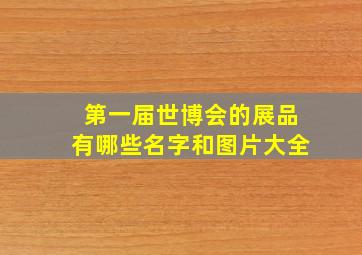 第一届世博会的展品
有哪些名字和图片大全